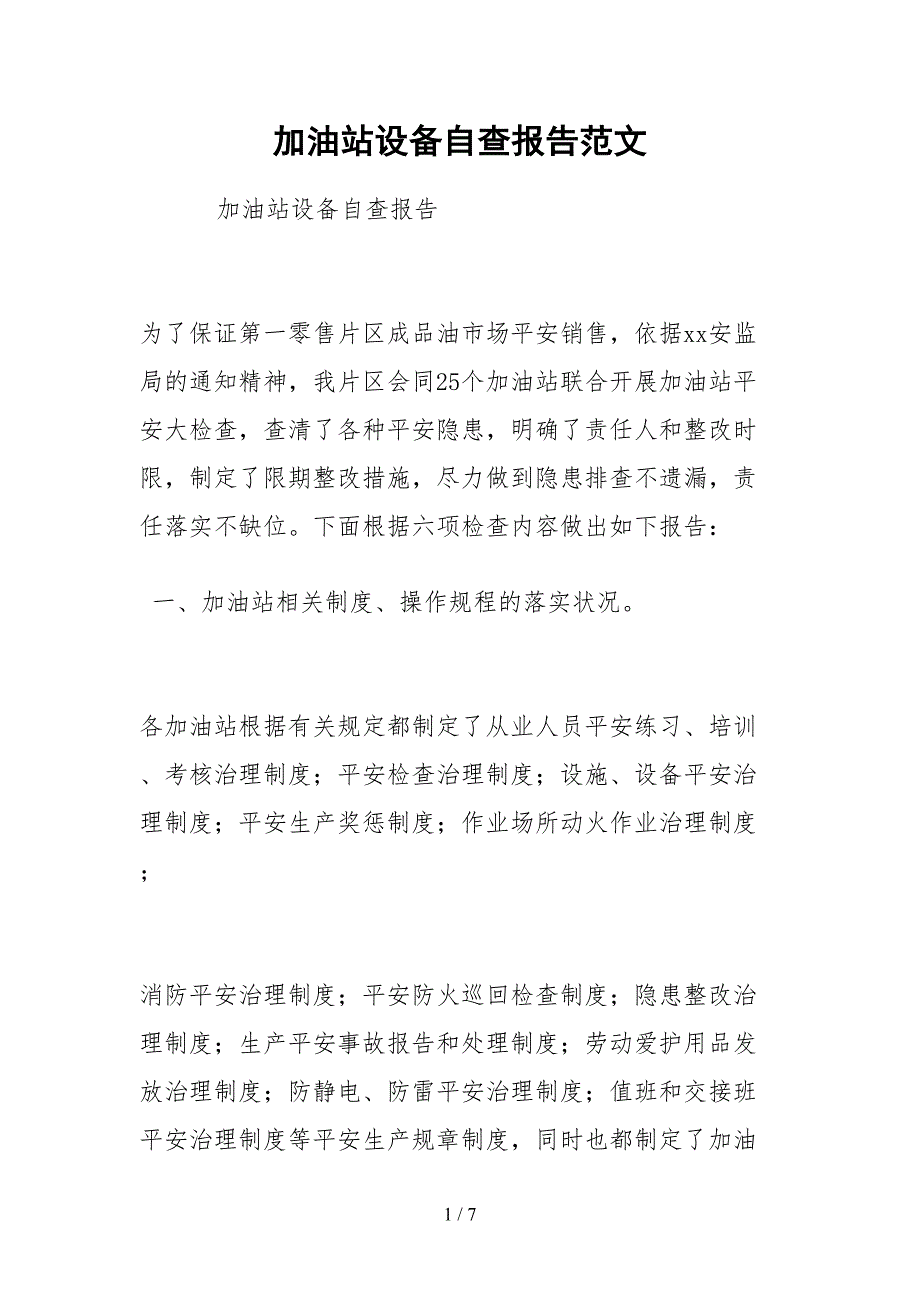 加油站设备自查报告范文

加油站设备自查报告

为了保证第一零售片区成品油市场平安销售，依据xx安监局的通知精神，我片区会同25个加油站联合开展加油站平安大检查，查清了各种平安隐患，明确了责任人和整改时限，制定了限期整改措施，尽力做到隐患排查不遗漏，责任落实不缺位。下面根据六项检查内容做出如下报告：

一、加油站相关制度、操作规程的落实状况。

各加油站根据有关规定都制定了从业人员平安练习、培训、考核治理制度；平安检查治理制度；设施、设备平安治理制度；平安生产奖惩制度；作业场所动火作业治理制度；

消防平安治理制度；平安防火巡回检查制度；隐患整改治理制度；生产平安事故报告和处理制度；劳动爱护用品发放治理制度；防静电、防雷平安治理制度；值班和交接班平安治理制度等平安生产规章制度，同时也都制定了加油

1 / 7